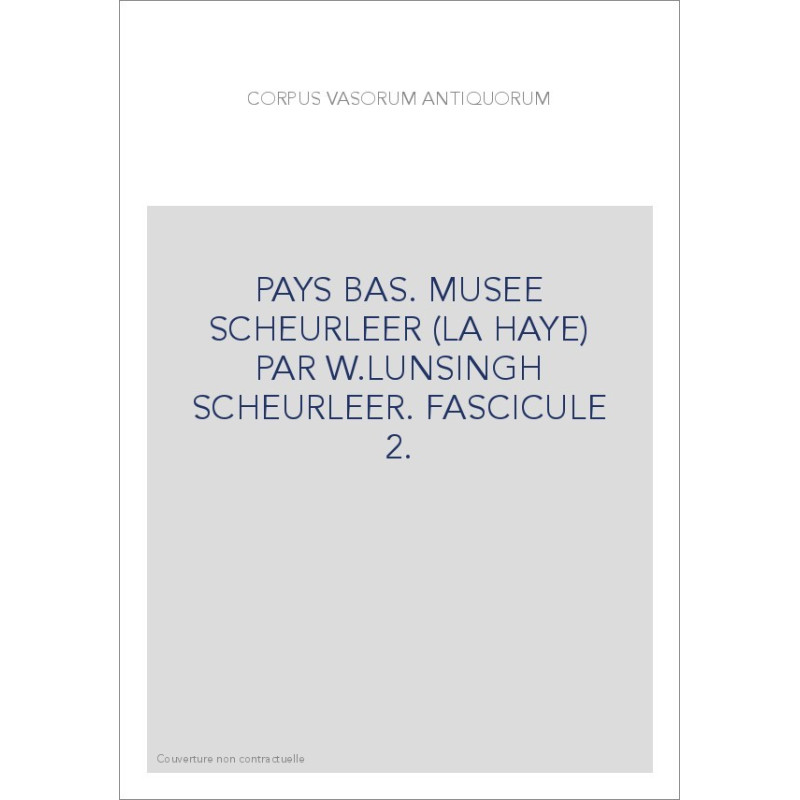 CORPUS VASORUM ANTIQUORUM

PAYS BAS. MUSEE SCHEURLEER (LA HAYE) PAR W.LUNSINGH SCHEURLEER. FASCICULE 2.

Couverture non contractuelle